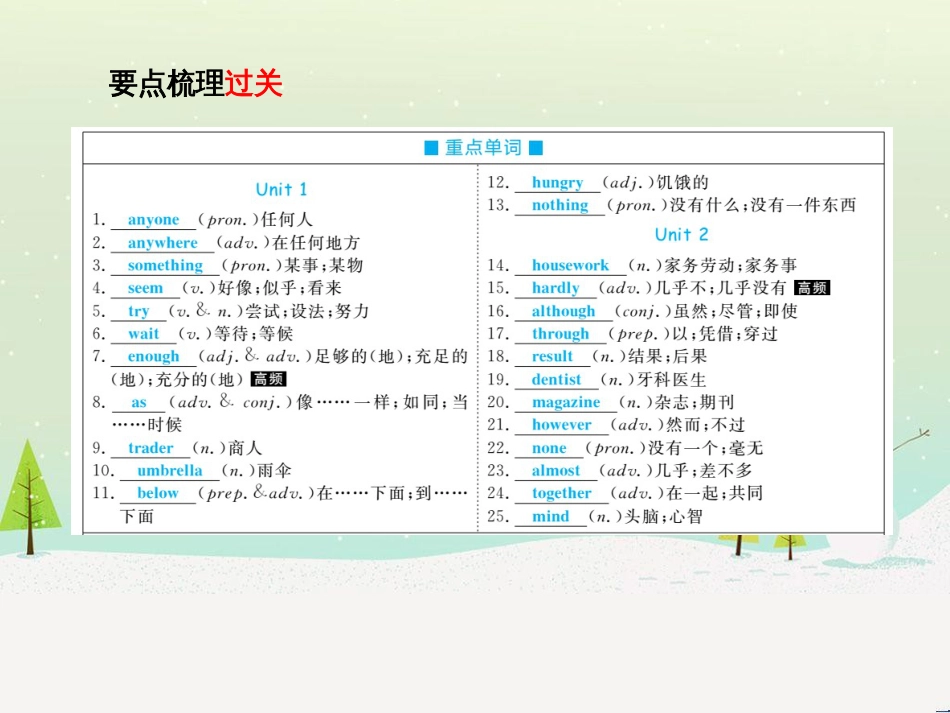 要点梳理过关

■ 重点单词 ■

Unit 1

1. anyone (pron.)任何人
2. anywhere (adv.)在任何地方
3. something (pron.)某事;某物
4. seem (v.)好像;似乎;看来
5. try (v. & n.)尝试;设法;努力
6. wait (v.)等待;等候
7. enough (adj. & adv.)足够的(地);充足的(地);充分的(地) 高频
8. as (adv. & conj.)像……一样;如同;当……时候
9. trader (n.)商人
10. umbrella (n.)雨伞
11. below (prep. & adv.)在……下面;到……下面
12. hungry (adj.)饥饿的
13. nothing (pron.)没有什么;没有一件东西

Unit 2

14. housework (n.)家务劳动;家务事
15. hardly (adv.)几乎不;几乎没有 高频
16. although (conj.)虽然;尽管;即使
17. through (prep.)以;凭借;穿过
18. result (n.)结果;后果
19. dentist (n.)牙科医生
20. magazine (n.)杂志;期刊
21. however (adv.)然而;不过
22. none (pron.)没有一个;毫无
23. almost (adv.)几乎;差不多
24. together (adv.)在一起;共同
25. mind (n.)头脑;心智